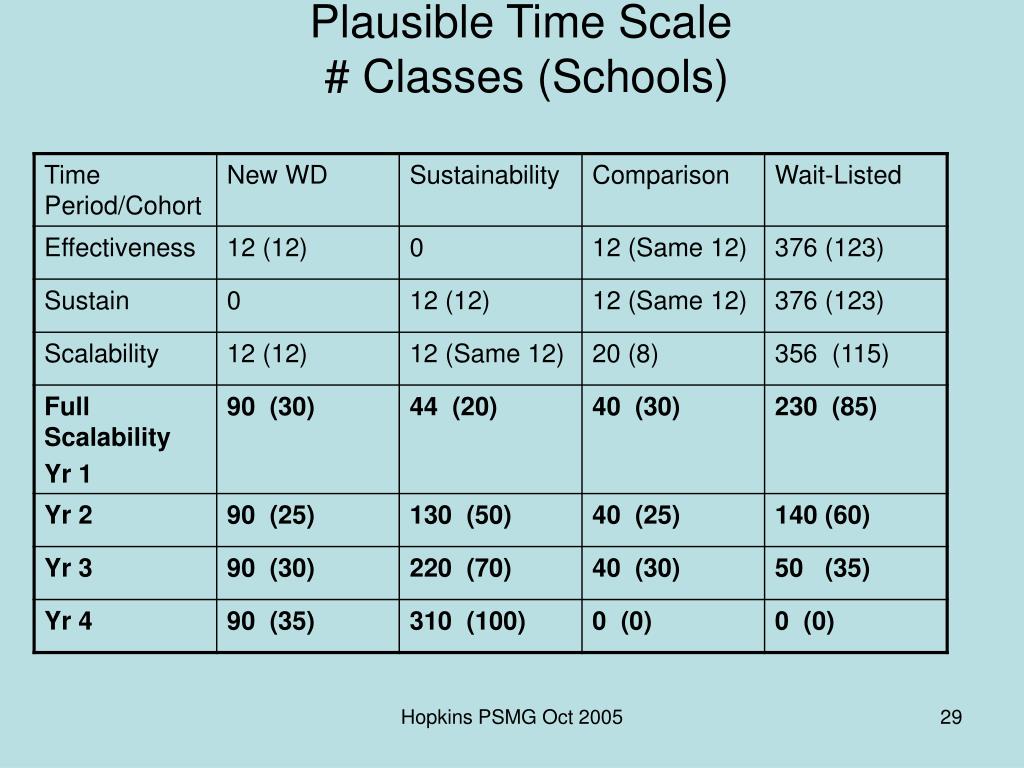 Plausible Time Scale
# Classes (Schools)

| Time Period/Cohort | New WD | Sustainability | Comparison | Wait-Listed |
|---|---|---|---|---|
| Effectiveness | 12 (12) | 0 | 12 (Same 12) | 376 (123) |
| Sustain | 0 | 12 (12) | 12 (Same 12) | 376 (123) |
| Scalability | 12 (12) | 12 (Same 12) | 20 (8) | 356 (115) |
| **Full Scalability Yr 1** | **90 (30)** | **44 (20)** | **40 (30)** | **230 (85)** |
| **Yr 2** | **90 (25)** | **130 (50)** | **40 (25)** | **140 (60)** |
| **Yr 3** | **90 (30)** | **220 (70)** | **40 (30)** | **50 (35)** |
| **Yr 4** | **90 (35)** | **310 (100)** | **0 (0)** | **0 (0)** |

Hopkins PSMG Oct 2005

29